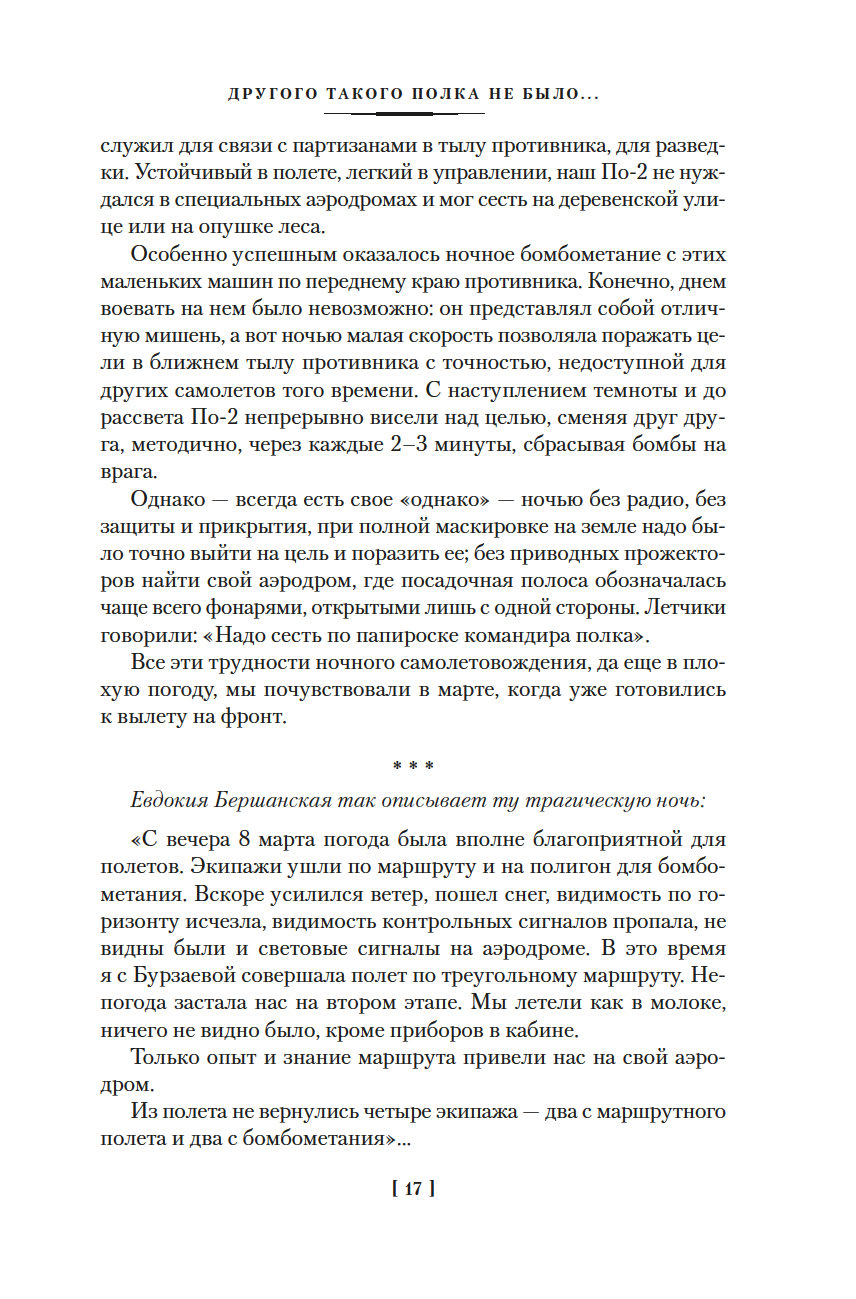 ДРУГОГО ТАКОГО ПОЛКА НЕ БЫЛО...

служил для связи с партизанами в тылу противника, для разведки. Устойчивый в полете, легкий в управлении, наш По-2 не нуждался в специальных аэродромах и мог сесть на деревенской улице или на опушке леса.

Особенно успешным оказалось ночное бомбометание с этих маленьких машин по переднему краю противника. Конечно, днем воевать на нем было невозможно: он представлял собой отличную мишень, а вот ночью малая скорость позволяла поражать цели в ближнем тылу противника с точностью, недоступной для других самолетов того времени. С наступлением темноты и до рассвета По-2 непрерывно висели над целью, сменяя друг друга, методично, через каждые 2–3 минуты, сбрасывая бомбы на врага.

Однако — всегда есть свое «однако» — ночью без радио, без защиты и прикрытия, при полной маскировке на земле надо было точно выйти на цель и поразить ее; без приводных прожекторов найти свой аэродром, где посадочная полоса обозначалась чаще всего фонарями, открытыми лишь с одной стороны. Летчики говорили: «Надо сесть по папироске командира полка».

Все эти трудности ночного самолетовождения, да еще в плохую погоду, мы почувствовали в марте, когда уже готовились к вылету на фронт.

* * *

Евдокия Бершанская так описывает ту трагическую ночь:

«С вечера 8 марта погода была вполне благоприятной для полетов. Экипажи ушли по маршруту и на полигон для бомбометания. Вскоре усилился ветер, пошел снег, видимость по горизонту исчезла, видимость контрольных сигналов пропала, не видны были и световые сигналы на аэродроме. В это время я с Бурзаевой совершала полет по треугольному маршруту. Непогода застала нас на втором этапе. Мы летели как в молоке, ничего не видно было, кроме приборов в кабине.

Только опыт и знание маршрута привели нас на свой аэродром.

Из полета не вернулись четыре экипажа — два с маршрутного полета и два с бомбометания»...

[ 17 ]